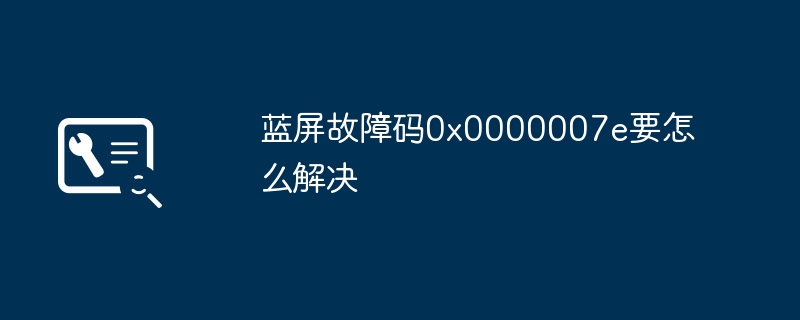 蓝屏故障码0x0000007e要怎么解决